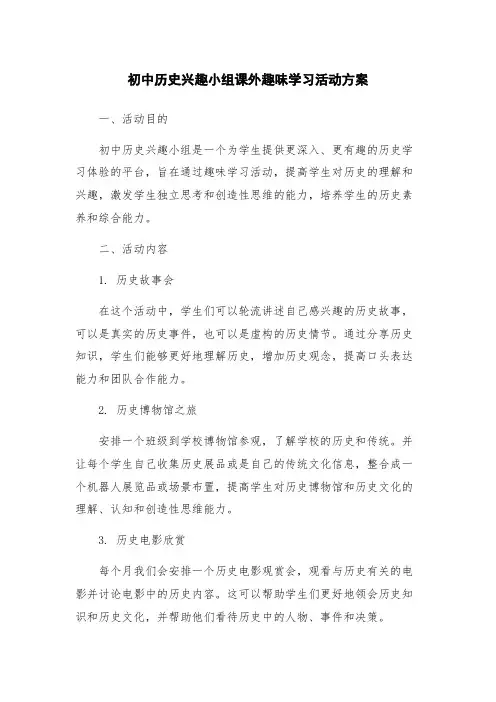 初中历史兴趣小组课外趣味学习活动方案

一、活动目的

初中历史兴趣小组是一个为学生提供更深入、更有趣的历史学习体验的平台，旨在通过趣味学习活动，提高学生对历史的理解和兴趣，激发学生独立思考和创造性思维的能力，培养学生的历史素养和综合能力。

二、活动内容

1. 历史故事会

在这个活动中，学生们可以轮流讲述自己感兴趣的历史故事，可以是真实的历史事件，也可以是虚构的历史情节。通过分享历史知识，学生们能够更好地理解历史，增加历史观念，提高口头表达能力和团队合作能力。

2. 历史博物馆之旅

安排一个班级到学校博物馆参观，了解学校的历史和传统。并让每个学生自己收集历史展品或是自己的传统文化信息，整合成一个机器人展览品或场景布置，提高学生对历史博物馆和历史文化的理解、认知和创造性思维能力。

3. 历史电影欣赏

每个月我们会安排一个历史电影观赏会，观看与历史有关的电影并讨论电影中的历史内容。这可以帮助学生们更好地领会历史知识和历史文化，并帮助他们看待历史中的人物、事件和决策。